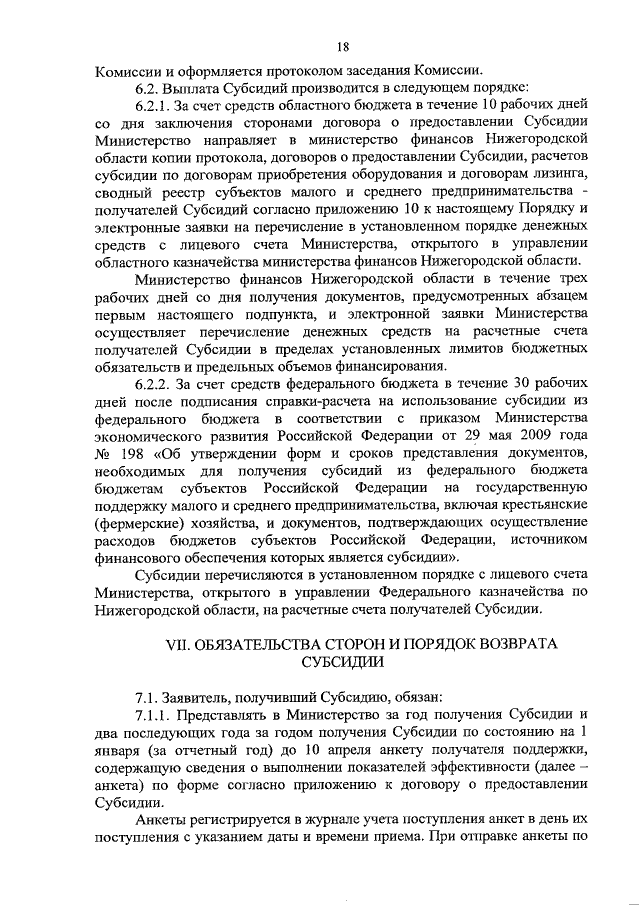 18

Комиссии и оформляется протоколом заседания Комиссии.

6.2. Выплата Субсидий производится в следующем порядке:

6.2.1. За счет средств областного бюджета в течение 10 рабочих дней со дня заключения сторонами договора о предоставлении Субсидии Министерство направляет в министерство финансов Нижегородской области копии протокола, договоров о предоставлении Субсидии, расчетов субсидии по договорам приобретения оборудования и договорам лизинга, сводный реестр субъектов малого и среднего предпринимательства - получателей Субсидий согласно приложению 10 к настоящему Порядку и электронные заявки на перечисление в установленном порядке денежных средств с лицевого счета Министерства, открытого в управлении областного казначейства министерства финансов Нижегородской области.

Министерство финансов Нижегородской области в течение трех рабочих дней со дня получения документов, предусмотренных абзацем первым настоящего подпункта, и электронной заявки Министерства осуществляет перечисление денежных средств на расчетные счета получателей Субсидии в пределах установленных лимитов бюджетных обязательств и предельных объемов финансирования.

6.2.2. За счет средств федерального бюджета в течение 30 рабочих дней после подписания справки-расчета на использование субсидии из федерального бюджета в соответствии с приказом Министерства экономического развития Российской Федерации от 29 мая 2009 года № 198 «Об утверждении форм и сроков представления документов, необходимых для получения субсидий из федерального бюджета бюджетам субъектов Российской Федерации на государственную поддержку малого и среднего предпринимательства, включая крестьянские (фермерские) хозяйства, и документов, подтверждающих осуществление расходов бюджетов субъектов Российской Федерации, источником финансового обеспечения которых является субсидии».

Субсидии перечисляются в установленном порядке с лицевого счета Министерства, открытого в управлении Федерального казначейства по Нижегородской области, на расчетные счета получателей Субсидии.

VII. ОБЯЗАТЕЛЬСТВА СТОРОН И ПОРЯДОК ВОЗВРАТА СУБСИДИИ

7.1. Заявитель, получивший Субсидию, обязан:

7.1.1. Представлять в Министерство за год получения Субсидии и два последующих года за годом получения Субсидии по состоянию на 1 января (за отчетный год) до 10 апреля анкету получателя поддержки, содержащую сведения о выполнении показателей эффективности (далее – анкета) по форме согласно приложению к договору о предоставлении Субсидии.

Анкеты регистрируется в журнале учета поступления анкет в день их поступления с указанием даты и времени приема. При отправке анкеты по